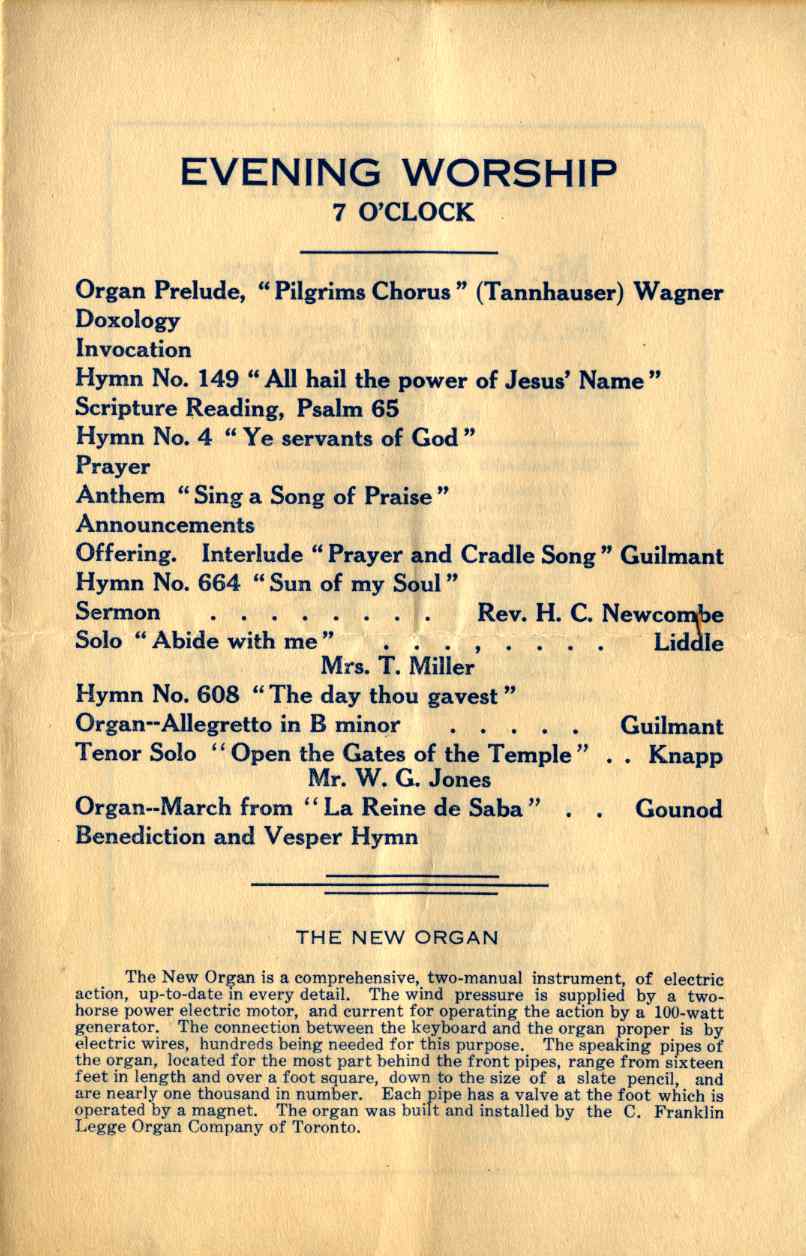 EVENING WORSHIP
7 O'CLOCK

Organ Prelude, "Pilgrims Chorus" (Tannhauser) Wagner
Doxology
Invocation
Hymn No. 149 "All hail the power of Jesus' Name"
Scripture Reading, Psalm 65
Hymn No. 4 "Ye servants of God"
Prayer
Anthem "Sing a Song of Praise"
Announcements
Offering. Interlude "Prayer and Cradle Song" Guilmant
Hymn No. 664 "Sun of my Soul"
Sermon . . . . . . . . . Rev. H. C. Newcombe
Solo "Abide with me" . . . , . . . . Liddle
Mrs. T. Miller
Hymn No. 608 "The day thou gavest"
Organ--Allegretto in B minor . . . . . Guilmant
Tenor Solo "Open the Gates of the Temple" . . Knapp
Mr. W. G. Jones
Organ--March from "La Reine de Saba" . . Gounod
Benediction and Vesper Hymn

THE NEW ORGAN

The New Organ is a comprehensive, two-manual instrument, of electric action, up-to-date in every detail. The wind pressure is supplied by a two-horse power electric motor, and current for operating the action by a 100-watt generator. The connection between the keyboard and the organ proper is by electric wires, hundreds being needed for this purpose. The speaking pipes of the organ, located for the most part behind the front pipes, range from sixteen feet in length and over a foot square, down to the size of a slate pencil, and are nearly one thousand in number. Each pipe has a valve at the foot which is operated by a magnet. The organ was built and installed by the C. Franklin Legge Organ Company of Toronto.